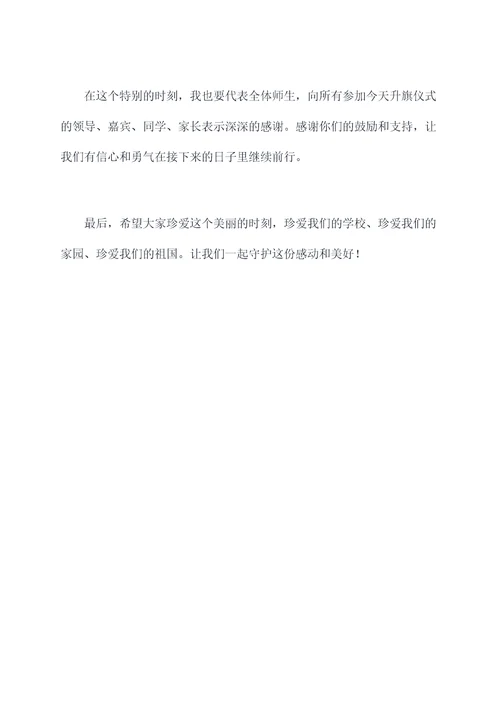 在这个特别的时刻，我也要代表全体师生，向所有参加今天升旗仪式的领导、嘉宾、同学、家长表示深深的感谢。感谢你们的鼓励和支持，让我们有信心和勇气在接下来的日子里继续前行。

最后，希望大家珍爱这个美丽的时刻，珍爱我们的学校、珍爱我们的家园、珍爱我们的祖国。让我们一起守护这份感动和美好！